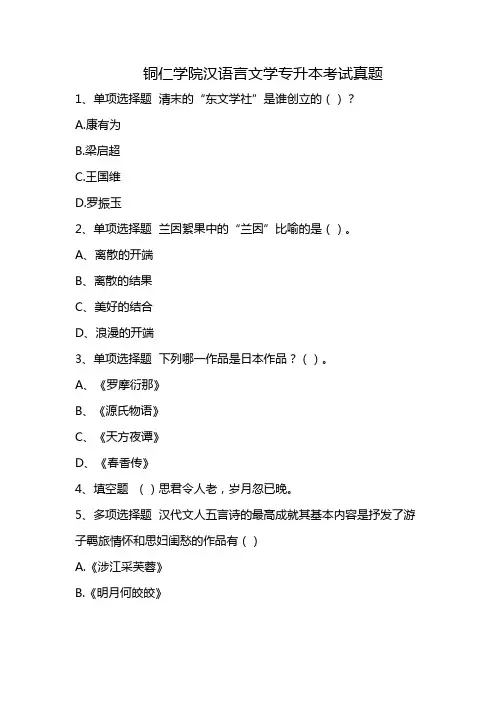 铜仁学院汉语言文学专升本考试真题

1、单项选择题 清末的“东文学社”是谁创立的（ ）？

A.康有为

B.梁启超

C.王国维

D.罗振玉

2、单项选择题 兰因絮果中的“兰因”比喻的是（ ）。

A、离散的开端

B、离散的结果

C、美好的结合

D、浪漫的开端

3、单项选择题 下列哪一作品是日本作品？（ ）。

A、《罗摩衍那》

B、《源氏物语》

C、《天方夜谭》

D、《春香传》

4、填空题 （ ）思君令人老，岁月忽已晚。

5、多项选择题 汉代文人五言诗的最高成就其基本内容是抒发了游子羁旅情怀和思妇闺愁的作品有（ ）

A.《涉江采芙蓉》

B.《明月何皎皎》